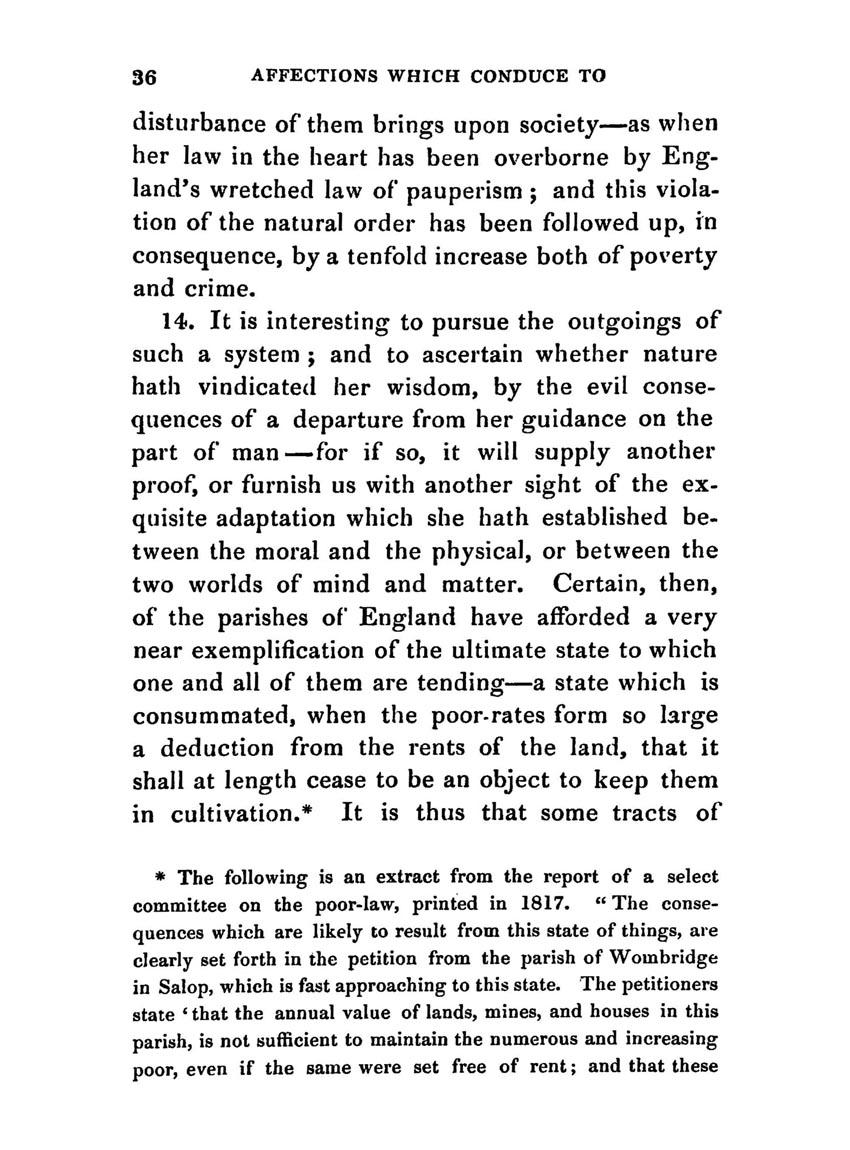 36 AFFECTIONS WHICH CONDUCE TO

disturbance of them brings upon society—as when her law in the heart has been overborne by England's wretched law of pauperism; and this violation of the natural order has been followed up, in consequence, by a tenfold increase both of poverty and crime.

14. It is interesting to pursue the outgoings of such a system; and to ascertain whether nature hath vindicated her wisdom, by the evil consequences of a departure from her guidance on the part of man—for if so, it will supply another proof, or furnish us with another sight of the exquisite adaptation which she hath established between the moral and the physical, or between the two worlds of mind and matter. Certain, then, of the parishes of England have afforded a very near exemplification of the ultimate state to which one and all of them are tending—a state which is consummated, when the poor-rates form so large a deduction from the rents of the land, that it shall at length cease to be an object to keep them in cultivation.* It is thus that some tracts of

* The following is an extract from the report of a select committee on the poor-law, printed in 1817. "The consequences which are likely to result from this state of things, are clearly set forth in the petition from the parish of Wombridge in Salop, which is fast approaching to this state. The petitioners state 'that the annual value of lands, mines, and houses in this parish, is not sufficient to maintain the numerous and increasing poor, even if the same were set free of rent; and that these